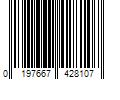 0 197667 428107